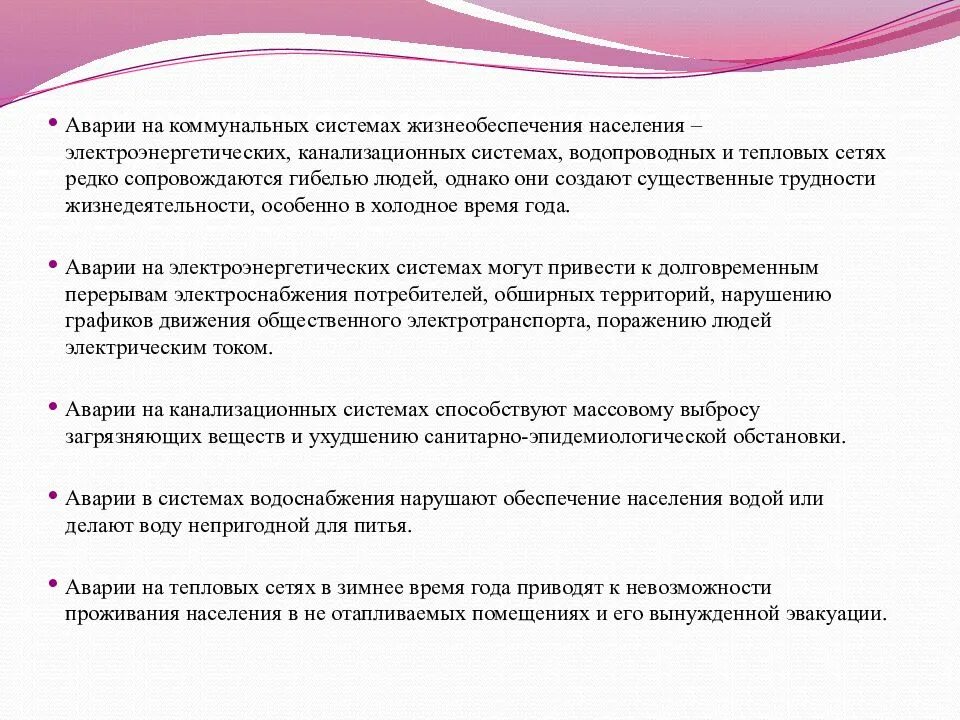 • Аварии на коммунальных системах жизнеобеспечения населения – электроэнергетических, канализационных системах, водопроводных и тепловых сетях редко сопровождаются гибелью людей, однако они создают существенные трудности жизнедеятельности, особенно в холодное время года.

• Аварии на электроэнергетических системах могут привести к долговременным перерывам электроснабжения потребителей, обширных территорий, нарушению графиков движения общественного электротранспорта, поражению людей электрическим током.

• Аварии на канализационных системах способствуют массовому выбросу загрязняющих веществ и ухудшению санитарно-эпидемиологической обстановки.

• Аварии в системах водоснабжения нарушают обеспечение населения водой или делают воду непригодной для питья.

• Аварии на тепловых сетях в зимнее время года приводят к невозможности проживания населения в не отапливаемых помещениях и его вынужденной эвакуации.